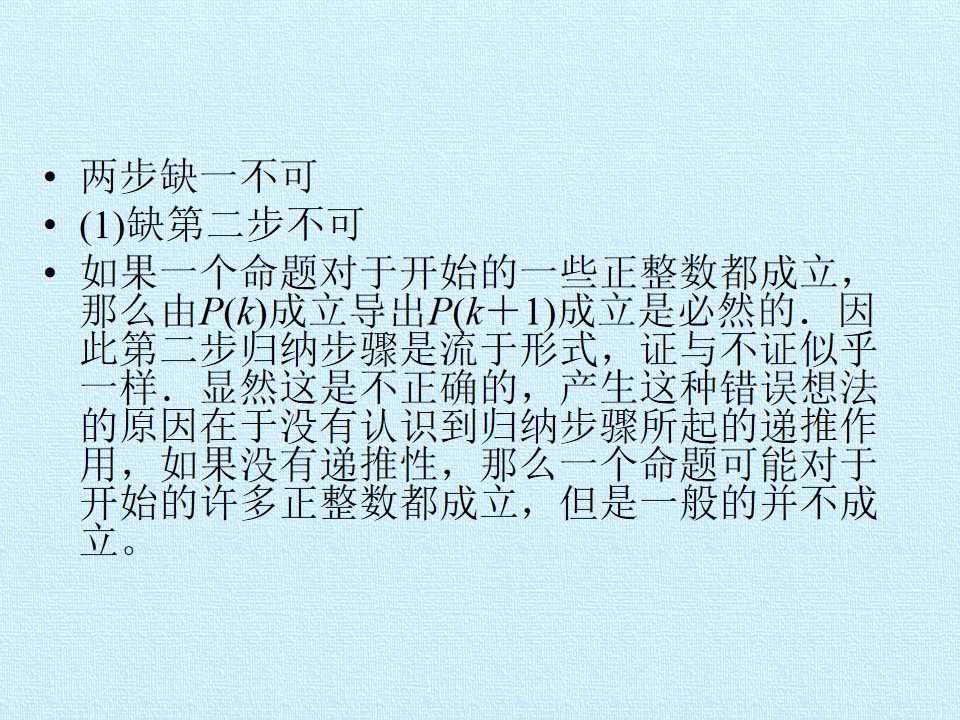 • 两步缺一不可
• (1)缺第二步不可
• 如果一个命题对于开始的一些正整数都成立，那么由$P(k)$成立导出$P(k+1)$成立是必然的．因此第二步归纳步骤是流于形式，证与不证似乎一样．显然这是不正确的，产生这种错误想法的原因在于没有认识到归纳步骤所起的递推作用，如果没有递推性，那么一个命题可能对于开始的许多正整数都成立，但是一般的并不成立。